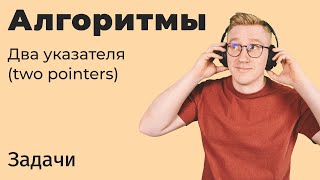 Алгоритмы

Два указателя (two pointers)

Задачи